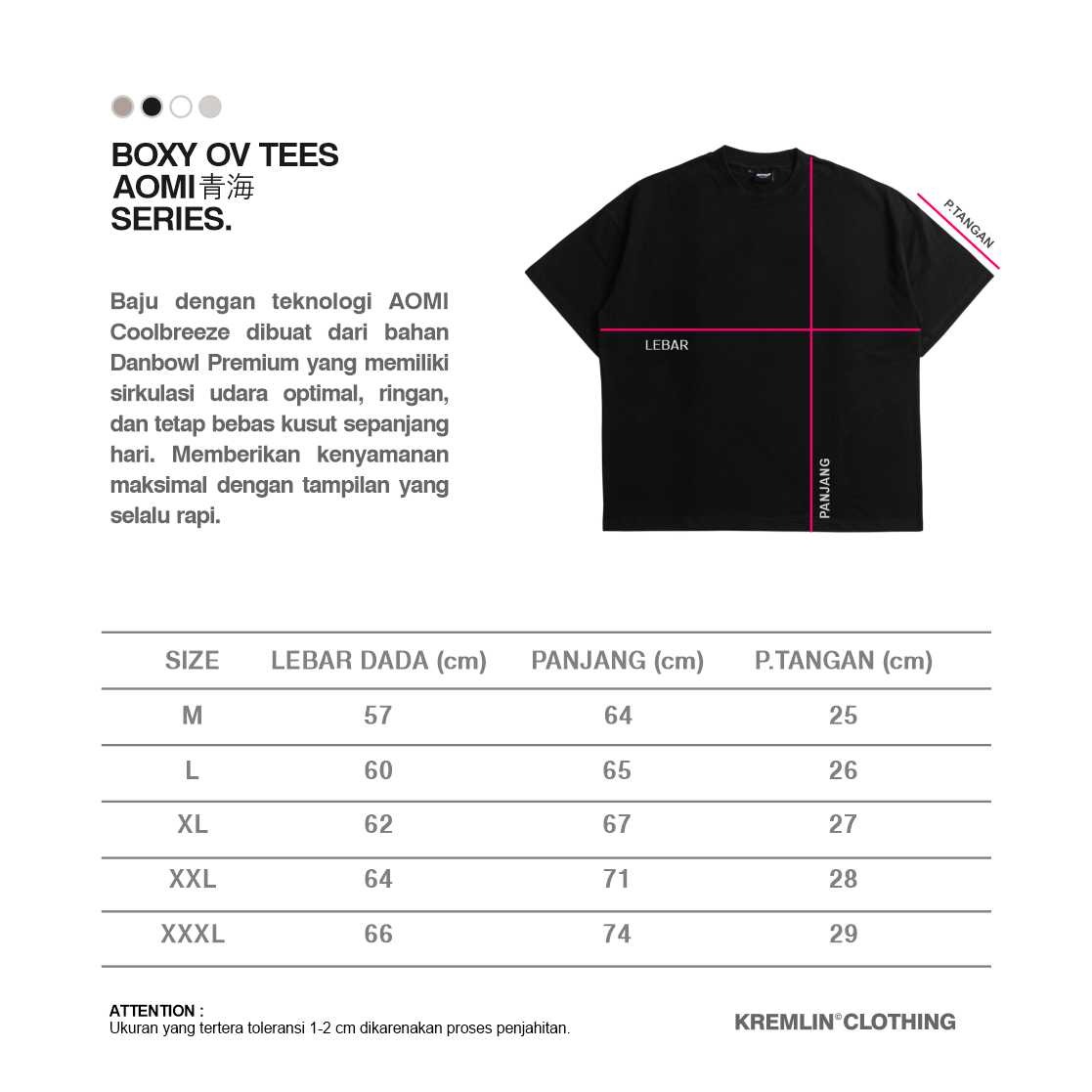 BOXY OV TEES
AOMI 青海
SERIES.

Baju dengan teknologi AOMI Coolbreeze dibuat dari bahan Danbowl Premium yang memiliki sirkulasi udara optimal, ringan, dan tetap bebas kusut sepanjang hari. Memberikan kenyamanan maksimal dengan tampilan yang selalu rapi.

P.TANGAN

LEBAR

PANJANG

| SIZE | LEBAR DADA (cm) | PANJANG (cm) | P.TANGAN (cm) |
|---|---|---|---|
| M | 57 | 64 | 25 |
| L | 60 | 65 | 26 |
| XL | 62 | 67 | 27 |
| XXL | 64 | 71 | 28 |
| XXXL | 66 | 74 | 29 |

ATTENTION :
Ukuran yang tertera toleransi 1-2 cm dikarenakan proses penjahitan.

KREMLIN© CLOTHING